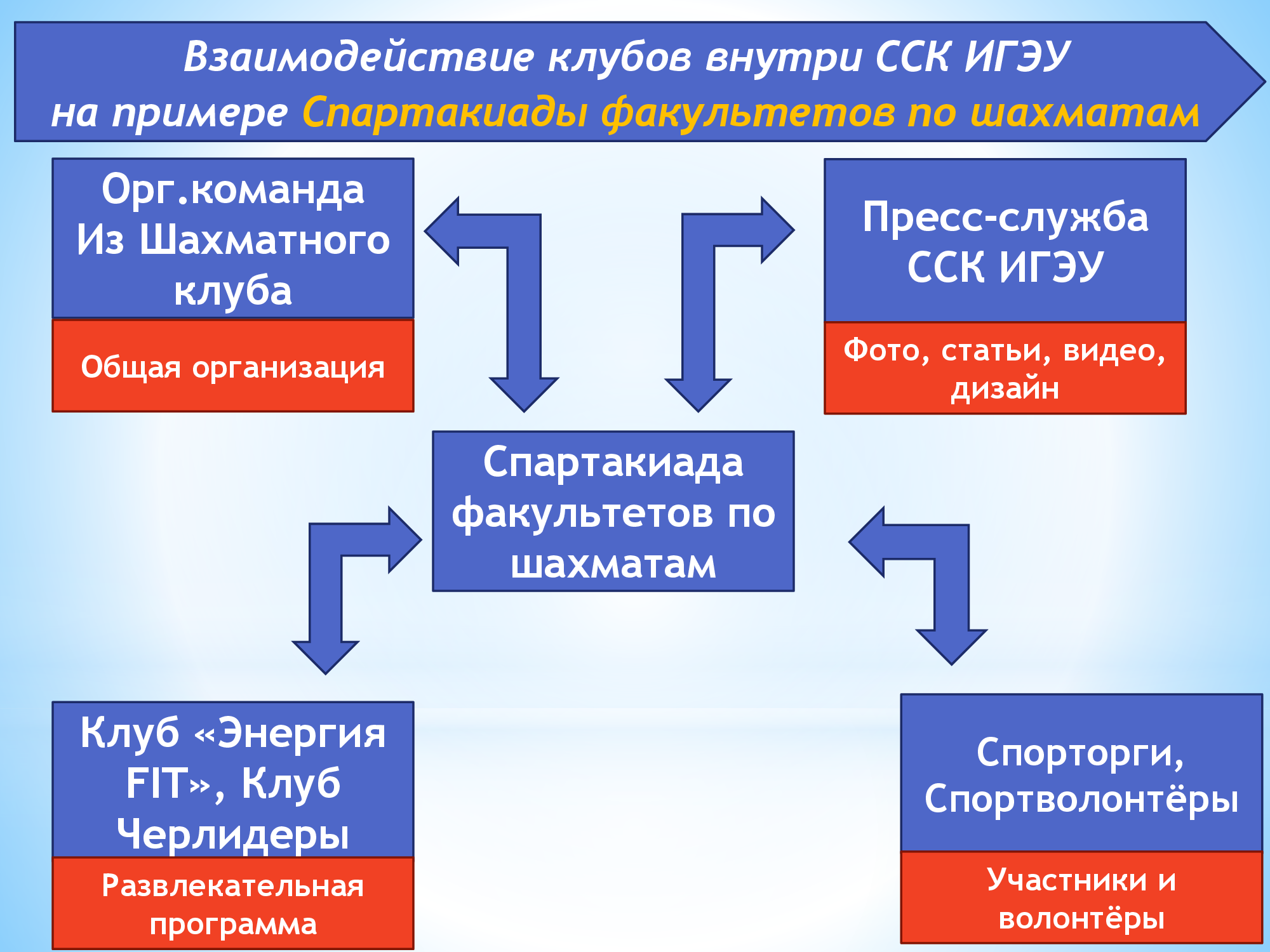 Взаимодействие клубов внутри ССК ИГЭУ на примере Спартакиады факультетов по шахматам

Орг.команда Из Шахматного клуба

Общая организация

Пресс-служба ССК ИГЭУ

Фото, статьи, видео, дизайн

Спартакиада факультетов по шахматам

Клуб «Энергия FIT», Клуб Черлидеры

Развлекательная программа

Спорторги, Спортволонтёры

Участники и волонтёры